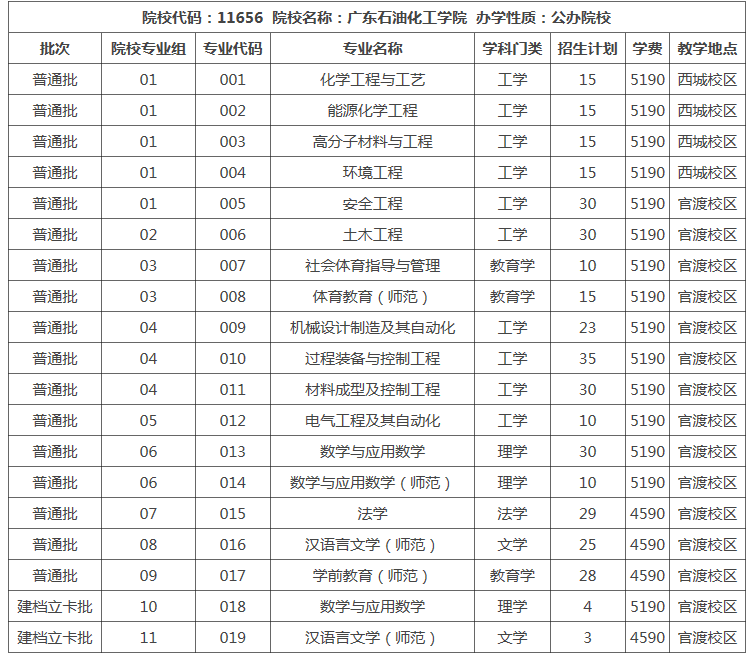 院校代码：11656 院校名称：广东石油化工学院 办学性质：公办院校

| 批次 | 院校专业组 | 专业代码 | 专业名称 | 学科门类 | 招生计划 | 学费 | 教学地点 |
|---|---|---|---|---|---|---|---|
| 普通批 | 01 | 001 | 化学工程与工艺 | 工学 | 15 | 5190 | 西城校区 |
| 普通批 | 01 | 002 | 能源化学工程 | 工学 | 15 | 5190 | 西城校区 |
| 普通批 | 01 | 003 | 高分子材料与工程 | 工学 | 15 | 5190 | 西城校区 |
| 普通批 | 01 | 004 | 环境工程 | 工学 | 15 | 5190 | 西城校区 |
| 普通批 | 01 | 005 | 安全工程 | 工学 | 30 | 5190 | 官渡校区 |
| 普通批 | 02 | 006 | 土木工程 | 工学 | 30 | 5190 | 官渡校区 |
| 普通批 | 03 | 007 | 社会体育指导与管理 | 教育学 | 10 | 5190 | 官渡校区 |
| 普通批 | 03 | 008 | 体育教育（师范） | 教育学 | 15 | 5190 | 官渡校区 |
| 普通批 | 04 | 009 | 机械设计制造及其自动化 | 工学 | 23 | 5190 | 官渡校区 |
| 普通批 | 04 | 010 | 过程装备与控制工程 | 工学 | 35 | 5190 | 官渡校区 |
| 普通批 | 04 | 011 | 材料成型及控制工程 | 工学 | 30 | 5190 | 官渡校区 |
| 普通批 | 05 | 012 | 电气工程及其自动化 | 工学 | 10 | 5190 | 官渡校区 |
| 普通批 | 06 | 013 | 数学与应用数学 | 理学 | 30 | 5190 | 官渡校区 |
| 普通批 | 06 | 014 | 数学与应用数学（师范） | 理学 | 10 | 5190 | 官渡校区 |
| 普通批 | 07 | 015 | 法学 | 法学 | 29 | 4590 | 官渡校区 |
| 普通批 | 08 | 016 | 汉语言文学（师范） | 文学 | 25 | 4590 | 官渡校区 |
| 普通批 | 09 | 017 | 学前教育（师范） | 教育学 | 28 | 4590 | 官渡校区 |
| 建档立卡批 | 10 | 018 | 数学与应用数学 | 理学 | 4 | 5190 | 官渡校区 |
| 建档立卡批 | 11 | 019 | 汉语言文学（师范） | 文学 | 3 | 4590 | 官渡校区 |